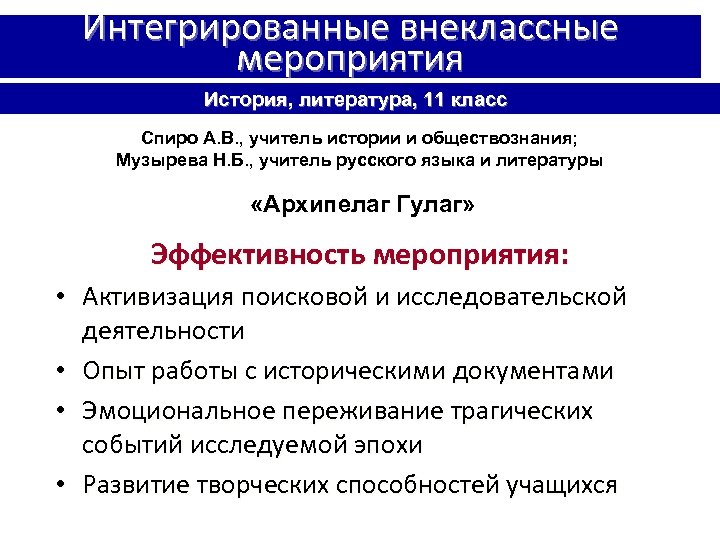 Интегрированные внеклассные мероприятия

История, литература, 11 класс

Спиро А.В., учитель истории и обществознания;
Музырева Н.Б., учитель русского языка и литературы

«Архипелаг Гулаг»

Эффективность мероприятия:

• Активизация поисковой и исследовательской деятельности
• Опыт работы с историческими документами
• Эмоциональное переживание трагических событий исследуемой эпохи
• Развитие творческих способностей учащихся